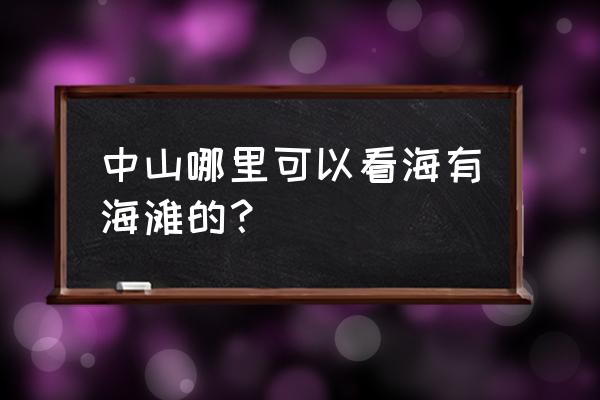 中山哪里可以看海有海滩的？